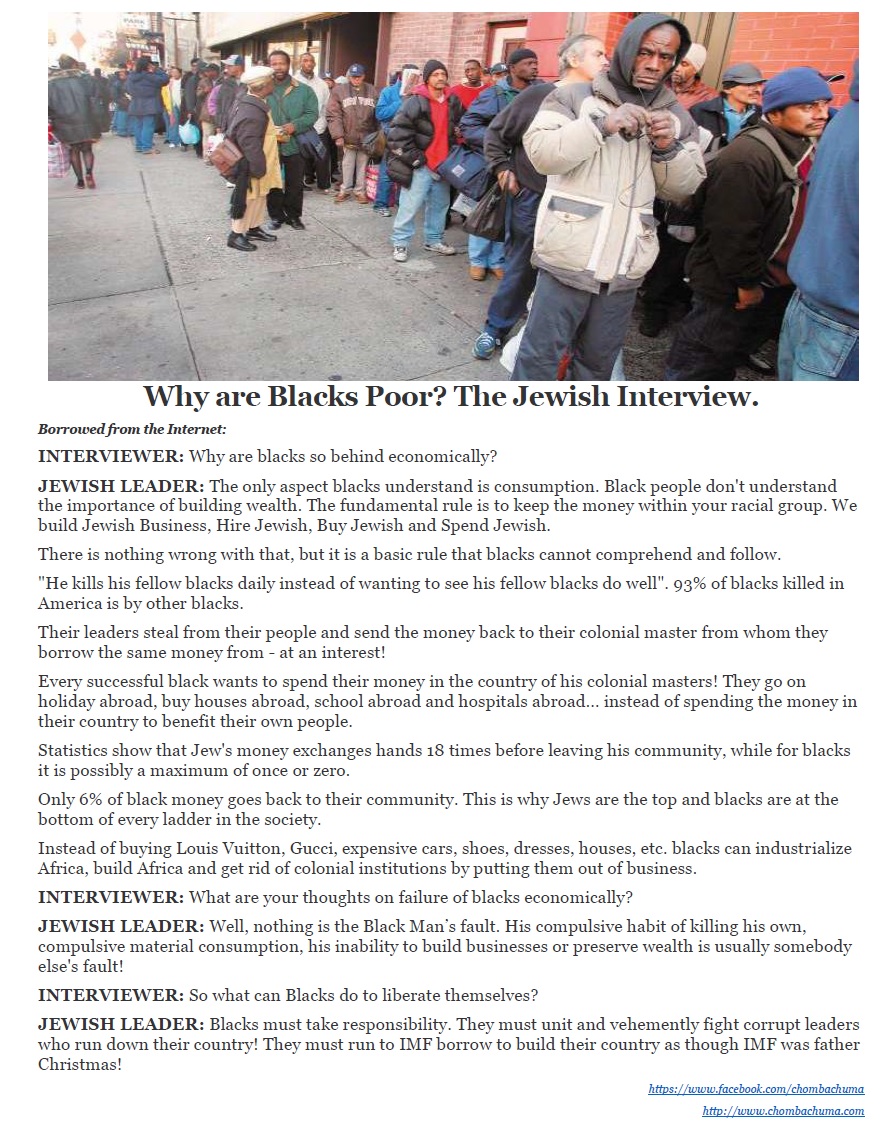 Why are Blacks Poor? The Jewish Interview.

Borrowed from the Internet:

INTERVIEWER: Why are blacks so behind economically?

JEWISH LEADER: The only aspect blacks understand is consumption. Black people don't understand the importance of building wealth. The fundamental rule is to keep the money within your racial group. We build Jewish Business, Hire Jewish, Buy Jewish and Spend Jewish.

There is nothing wrong with that, but it is a basic rule that blacks cannot comprehend and follow.

"He kills his fellow blacks daily instead of wanting to see his fellow blacks do well". 93% of blacks killed in America is by other blacks.

Their leaders steal from their people and send the money back to their colonial master from whom they borrow the same money from - at an interest!

Every successful black wants to spend their money in the country of his colonial masters! They go on holiday abroad, buy houses abroad, school abroad and hospitals abroad... instead of spending the money in their country to benefit their own people.

Statistics show that Jew's money exchanges hands 18 times before leaving his community, while for blacks it is possibly a maximum of once or zero.

Only 6% of black money goes back to their community. This is why Jews are the top and blacks are at the bottom of every ladder in the society.

Instead of buying Louis Vuitton, Gucci, expensive cars, shoes, dresses, houses, etc. blacks can industrialize Africa, build Africa and get rid of colonial institutions by putting them out of business.

INTERVIEWER: What are your thoughts on failure of blacks economically?

JEWISH LEADER: Well, nothing is the Black Man's fault. His compulsive habit of killing his own, compulsive material consumption, his inability to build businesses or preserve wealth is usually somebody else's fault!

INTERVIEWER: So what can Blacks do to liberate themselves?

JEWISH LEADER: Blacks must take responsibility. They must unit and vehemently fight corrupt leaders who run down their country! They must run to IMF borrow to build their country as though IMF was father Christmas!

https://www.facebook.com/chombachuma
http://www.chombachuma.com